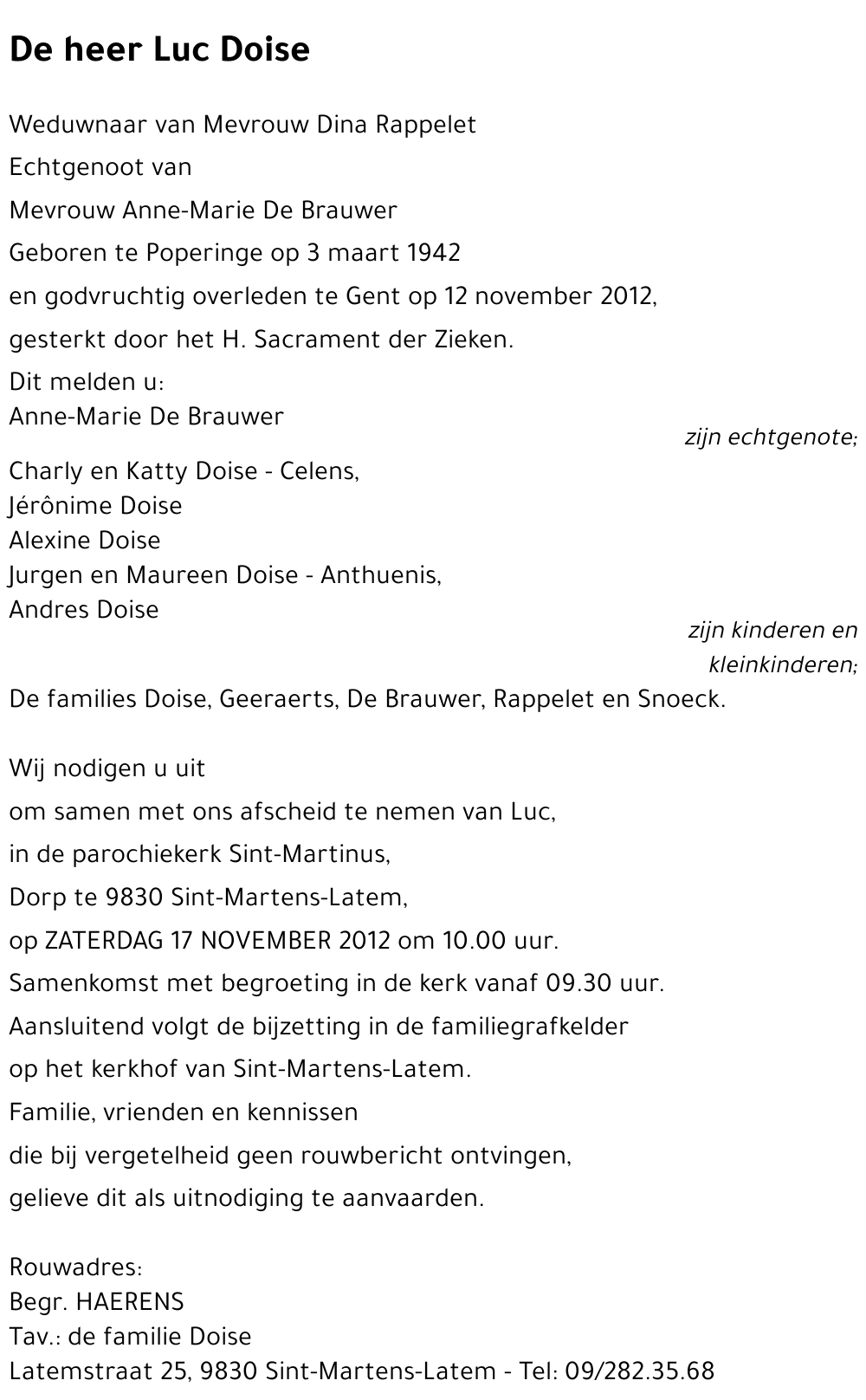 De heer Luc Doise

Weduwnaar van Mevrouw Dina Rappelet

Echtgenoot van

Mevrouw Anne-Marie De Brauwer

Geboren te Poperinge op 3 maart 1942

en godvruchtig overleden te Gent op 12 november 2012,

gesterkt door het H. Sacrament der Zieken.

Dit melden u:
Anne-Marie De Brauwer
zijn echtgenote;

Charly en Katty Doise - Celens,
Jérônime Doise
Alexine Doise
Jurgen en Maureen Doise - Anthuenis,
Andres Doise
zijn kinderen en kleinkinderen;

De families Doise, Geeraerts, De Brauwer, Rappelet en Snoeck.

Wij nodigen u uit

om samen met ons afscheid te nemen van Luc,

in de parochiekerk Sint-Martinus,

Dorp te 9830 Sint-Martens-Latem,

op ZATERDAG 17 NOVEMBER 2012 om 10.00 uur.

Samenkomst met begroeting in de kerk vanaf 09.30 uur.

Aansluitend volgt de bijzetting in de familiegrafkelder

op het kerkhof van Sint-Martens-Latem.

Familie, vrienden en kennissen

die bij vergetelheid geen rouwbericht ontvingen,

gelieve dit als uitnodiging te aanvaarden.

Rouwadres:
Begr. HAERENS
Tav.: de familie Doise
Latemstraat 25, 9830 Sint-Martens-Latem - Tel: 09/282.35.68